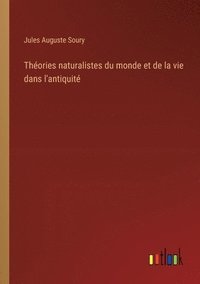 Jules Auguste Soury

Théories naturalistes du monde et de la vie dans l'antiquité

outlook